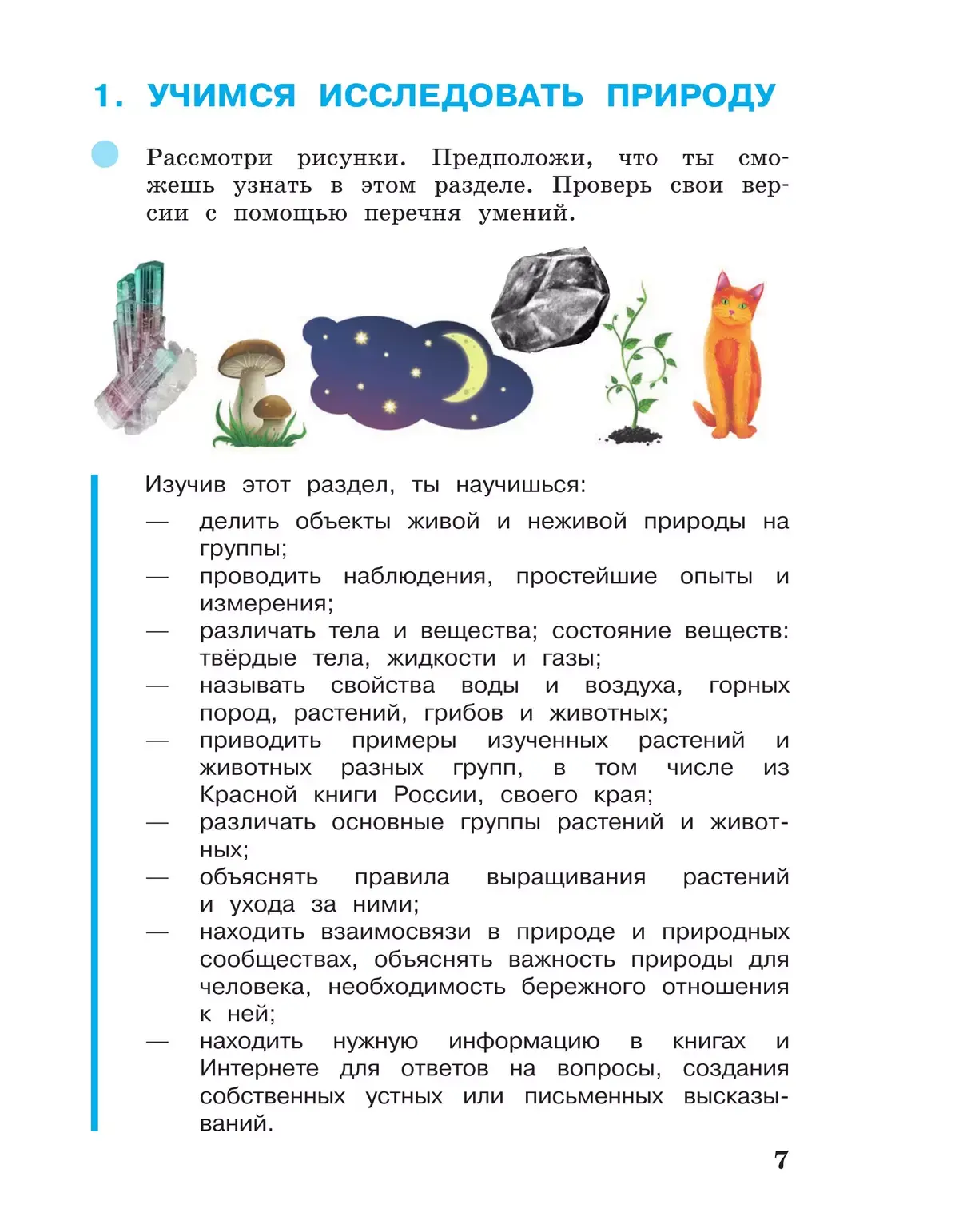 1. УЧИМСЯ ИССЛЕДОВАТЬ ПРИРОДУ

Рассмотри рисунки. Предположи, что ты сможешь узнать в этом разделе. Проверь свои версии с помощью перечня умений.

Изучив этот раздел, ты научишься:
— делить объекты живой и неживой природы на группы;
— проводить наблюдения, простейшие опыты и измерения;
— различать тела и вещества; состояние веществ: твёрдые тела, жидкости и газы;
— называть свойства воды и воздуха, горных пород, растений, грибов и животных;
— приводить примеры изученных растений и животных разных групп, в том числе из Красной книги России, своего края;
— различать основные группы растений и животных;
— объяснять правила выращивания растений и ухода за ними;
— находить взаимосвязи в природе и природных сообществах, объяснять важность природы для человека, необходимость бережного отношения к ней;
— находить нужную информацию в книгах и Интернете для ответов на вопросы, создания собственных устных или письменных высказываний.

7